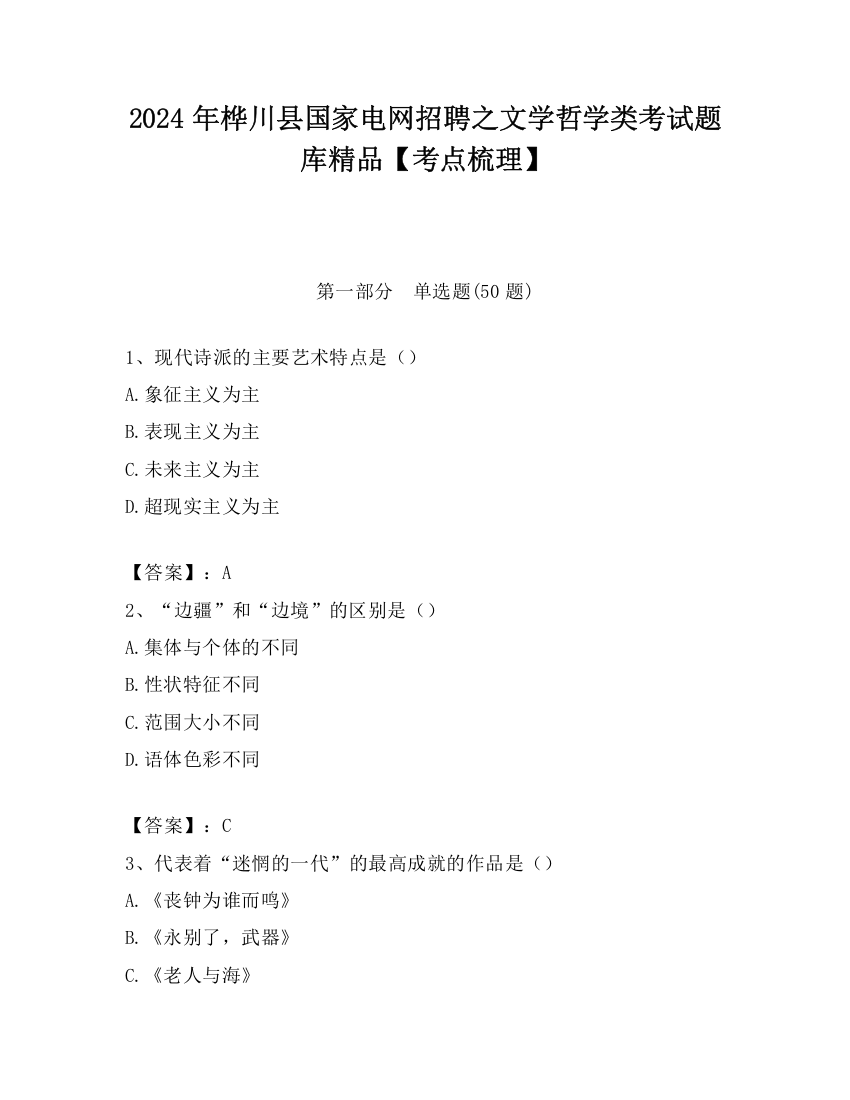 2024 年桦川县国家电网招聘之文学哲学类考试题库精品【考点梳理】

第一部分　单选题(50 题)

1、现代诗派的主要艺术特点是（）

A.象征主义为主

B.表现主义为主

C.未来主义为主

D.超现实主义为主

【答案】：A

2、“边疆”和“边境”的区别是（）

A.集体与个体的不同

B.性状特征不同

C.范围大小不同

D.语体色彩不同

【答案】：C

3、代表着“迷惘的一代”的最高成就的作品是（）

A.《丧钟为谁而鸣》

B.《永别了，武器》

C.《老人与海》